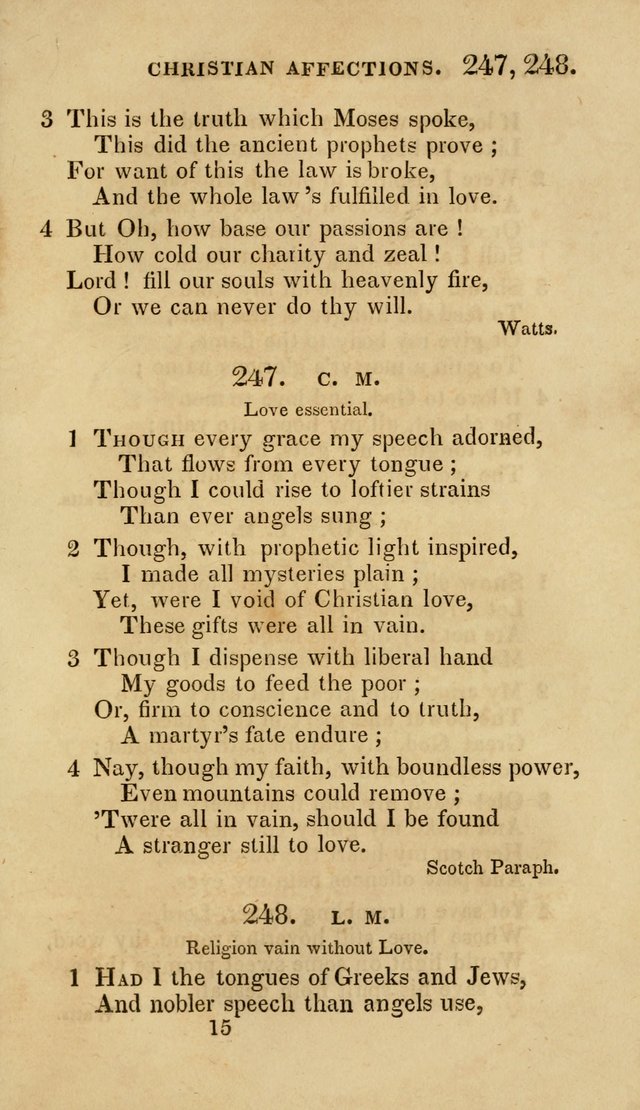 CHRISTIAN AFFECTIONS. 247, 248.

3 This is the truth which Moses spoke,
This did the ancient prophets prove ;
For want of this the law is broke,
And the whole law 's fulfilled in love.

4 But Oh, how base our passions are !
How cold our charity and zeal !
Lord ! fill our souls with heavenly fire,
Or we can never do thy will.

Watts.

247. C. M.

Love essential.

1 Though every grace my speech adorned,
That flows from every tongue ;
Though I could rise to loftier strains
Than ever angels sung ;

2 Though, with prophetic light inspired,
I made all mysteries plain ;
Yet, were I void of Christian love,
These gifts were all in vain.

3 Though I dispense with liberal hand
My goods to feed the poor ;
Or, firm to conscience and to truth,
A martyr's fate endure ;

4 Nay, though my faith, with boundless power,
Even mountains could remove ;
'Twere all in vain, should I be found
A stranger still to love.

Scotch Paraph.

248. L. M.

Religion vain without Love.

1 Had I the tongues of Greeks and Jews,
And nobler speech than angels use,

15